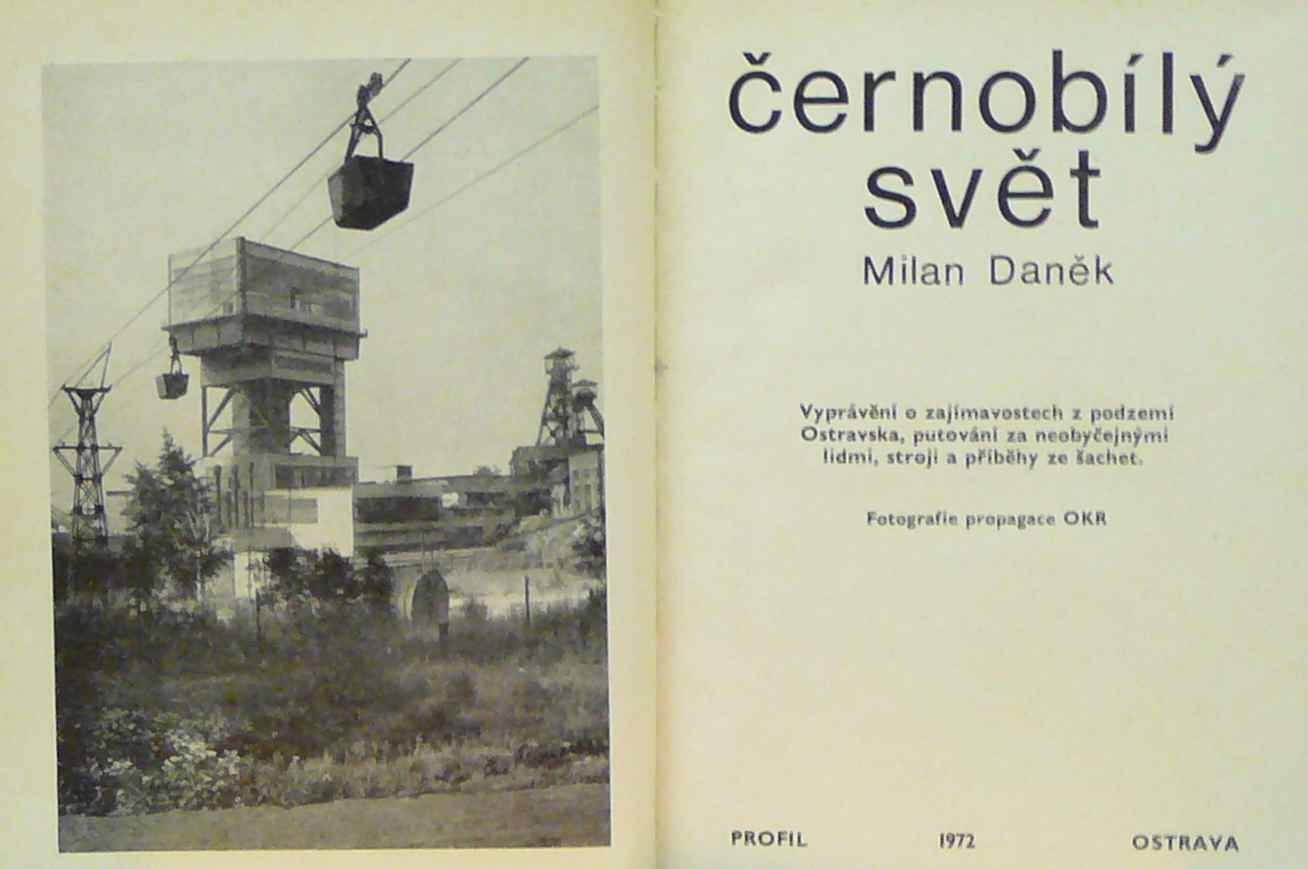 černobílý svět

Milan Daněk

Vyprávění o zajímavostech z podzemí Ostravska, putování za neobyčejnými lidmi, stroji a příběhy ze šachet.

Fotografie propagace OKR

PROFIL 1972 OSTRAVA